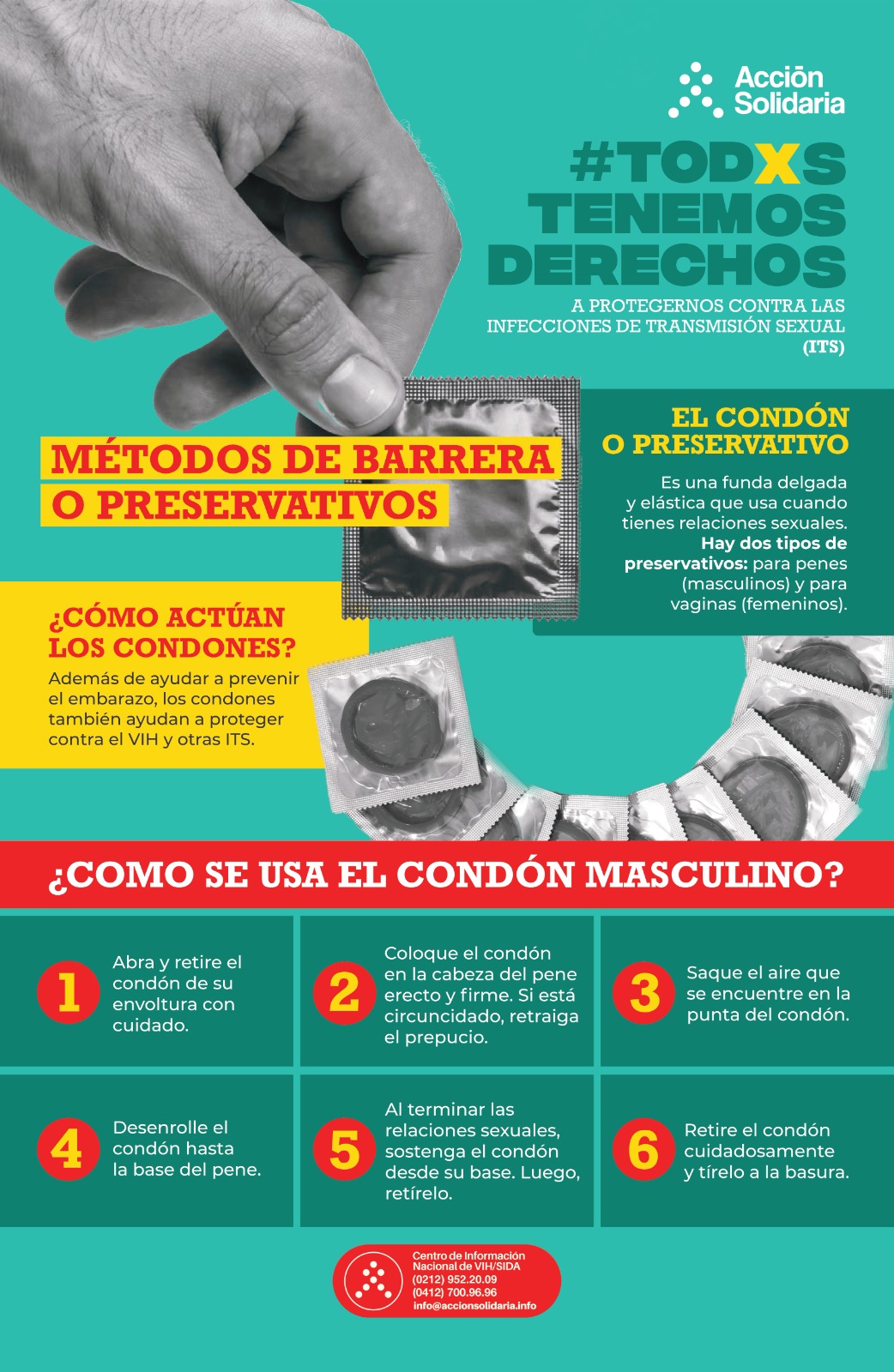 Acción Solidaria

#TODXS TENEMOS DERECHOS

A PROTEGERNOS CONTRA LAS INFECCIONES DE TRANSMISIÓN SEXUAL (ITS)

MÉTODOS DE BARRERA O PRESERVATIVOS

EL CONDÓN O PRESERVATIVO

Es una funda delgada y elástica que usa cuando tienes relaciones sexuales. Hay dos tipos de preservativos: para penes (masculinos) y para vaginas (femeninos).

¿CÓMO ACTÚAN LOS CONDONES?

Además de ayudar a prevenir el embarazo, los condones también ayudan a proteger contra el VIH y otras ITS.

¿COMO SE USA EL CONDÓN MASCULINO?

1 Abra y retire el condón de su envoltura con cuidado.

2 Coloque el condón en la cabeza del pene erecto y firme. Si está circuncidado, retraiga el prepucio.

3 Saque el aire que se encuentre en la punta del condón.

4 Desenrolle el condón hasta la base del pene.

5 Al terminar las relaciones sexuales, sostenga el condón desde su base. Luego, retírelo.

6 Retire el condón cuidadosamente y tírelo a la basura.

Centro de Información Nacional de VIH/SIDA
(0212) 952.20.09
(0412) 700.96.96
info@accionsolidaria.info